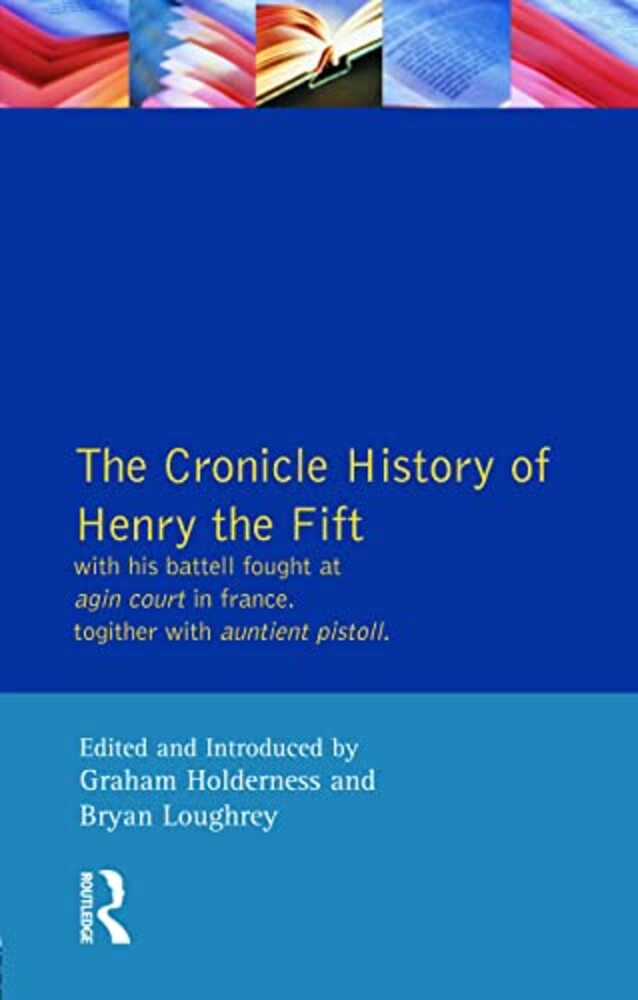 The Cronicle History of Henry the Fift

with his battell fought at agin court in france. togither with auntient pistoll.

Edited and Introduced by
Graham Holderness and
Bryan Loughrey

ROUTLEDGE